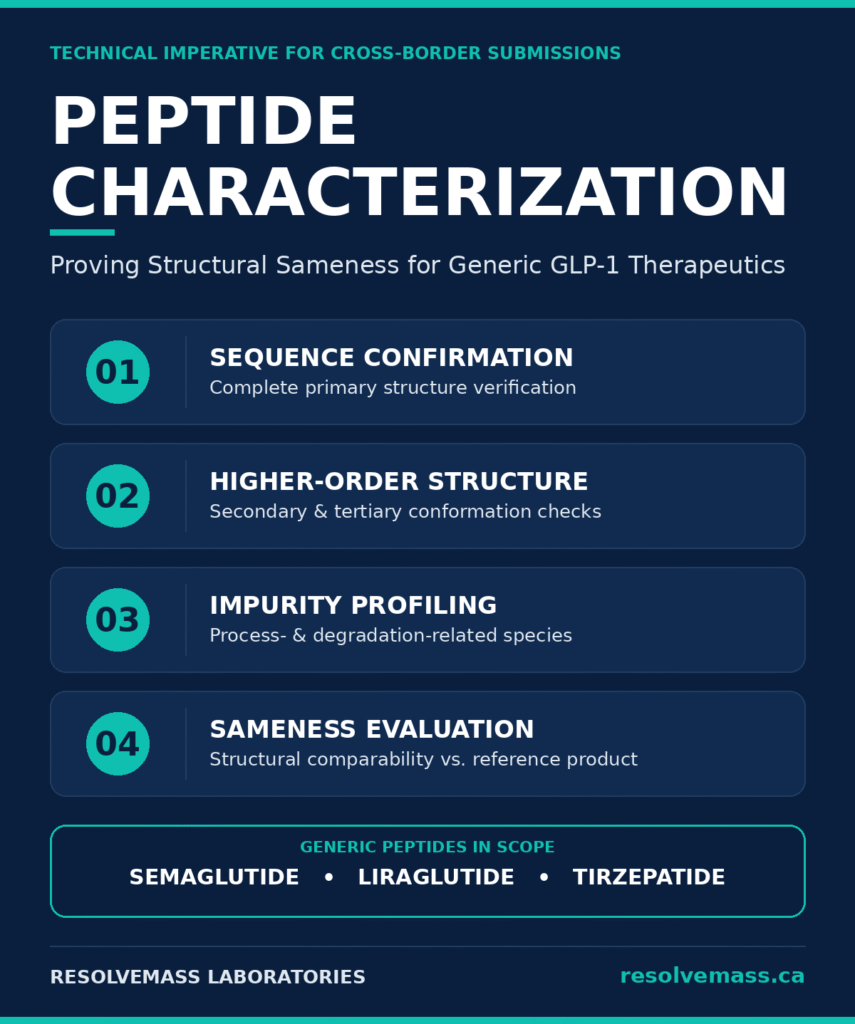 TECHNICAL IMPERATIVE FOR CROSS-BORDER SUBMISSIONS

PEPTIDE CHARACTERIZATION

Proving Structural Sameness for Generic GLP-1 Therapeutics

01 SEQUENCE CONFIRMATION
Complete primary structure verification

02 HIGHER-ORDER STRUCTURE
Secondary & tertiary conformation checks

03 IMPURITY PROFILING
Process- & degradation-related species

04 SAMENESS EVALUATION
Structural comparability vs. reference product

GENERIC PEPTIDES IN SCOPE
SEMAGLUTIDE • LIRAGLUTIDE • TIRZEPATIDE

RESOLVEMASS LABORATORIES

resolvemass.ca